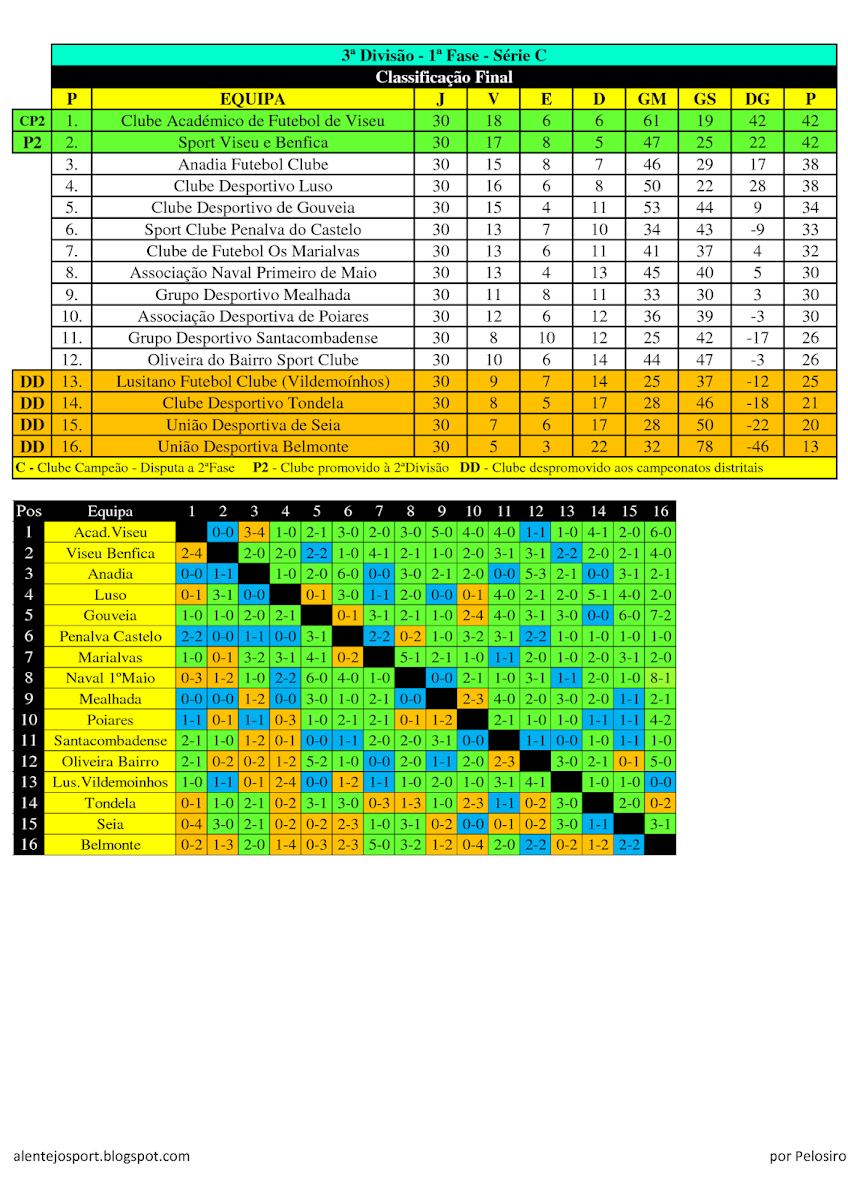 3ª Divisão - 1ª Fase - Série C
Classificação Final

| | P | EQUIPA | J | V | E | D | GM | GS | DG | P |
|---|---|---|---|---|---|---|---|---|---|---|
| CP2 | 1. | Clube Académico de Futebol de Viseu | 30 | 18 | 6 | 6 | 61 | 19 | 42 | 42 |
| P2 | 2. | Sport Viseu e Benfica | 30 | 17 | 8 | 5 | 47 | 25 | 22 | 42 |
| | 3. | Anadia Futebol Clube | 30 | 15 | 8 | 7 | 46 | 29 | 17 | 38 |
| | 4. | Clube Desportivo Luso | 30 | 16 | 6 | 8 | 50 | 22 | 28 | 38 |
| | 5. | Clube Desportivo de Gouveia | 30 | 15 | 4 | 11 | 53 | 44 | 9 | 34 |
| | 6. | Sport Clube Penalva do Castelo | 30 | 13 | 7 | 10 | 34 | 43 | -9 | 33 |
| | 7. | Clube de Futebol Os Marialvas | 30 | 13 | 6 | 11 | 41 | 37 | 4 | 32 |
| | 8. | Associação Naval Primeiro de Maio | 30 | 13 | 4 | 13 | 45 | 40 | 5 | 30 |
| | 9. | Grupo Desportivo Mealhada | 30 | 11 | 8 | 11 | 33 | 30 | 3 | 30 |
| | 10. | Associação Desportiva de Poiares | 30 | 12 | 6 | 12 | 36 | 39 | -3 | 30 |
| | 11. | Grupo Desportivo Santacombadense | 30 | 8 | 10 | 12 | 25 | 42 | -17 | 26 |
| | 12. | Oliveira do Bairro Sport Clube | 30 | 10 | 6 | 14 | 44 | 47 | -3 | 26 |
| DD | 13. | Lusitano Futebol Clube (Vildemoínhos) | 30 | 9 | 7 | 14 | 25 | 37 | -12 | 25 |
| DD | 14. | Clube Desportivo Tondela | 30 | 8 | 5 | 17 | 28 | 46 | -18 | 21 |
| DD | 15. | União Desportiva de Seia | 30 | 7 | 6 | 17 | 28 | 50 | -22 | 20 |
| DD | 16. | União Desportiva Belmonte | 30 | 5 | 3 | 22 | 32 | 78 | -46 | 13 |

C - Clube Campeão - Disputa a 2ªFase P2 - Clube promovido à 2ªDivisão DD - Clube despromovido aos campeonatos distritais

| Pos | Equipa | 1 | 2 | 3 | 4 | 5 | 6 | 7 | 8 | 9 | 10 | 11 | 12 | 13 | 14 | 15 | 16 |
|---|---|---|---|---|---|---|---|---|---|---|---|---|---|---|---|---|---|
| 1 | Acad.Viseu | | 0-0 | 3-4 | 1-0 | 2-1 | 3-0 | 2-0 | 3-0 | 5-0 | 4-0 | 4-0 | 1-1 | 1-0 | 4-1 | 2-0 | 6-0 |
| 2 | Viseu Benfica | 2-4 | | 2-0 | 2-0 | 2-2 | 1-0 | 4-1 | 2-1 | 1-0 | 2-0 | 3-1 | 3-1 | 2-2 | 2-0 | 2-1 | 4-0 |
| 3 | Anadia | 0-0 | 1-1 | | 1-0 | 2-0 | 6-0 | 0-0 | 3-0 | 2-1 | 2-0 | 0-0 | 5-3 | 2-1 | 0-0 | 3-1 | 2-1 |
| 4 | Luso | 0-1 | 3-1 | 0-0 | | 0-1 | 3-0 | 1-1 | 2-0 | 0-0 | 0-1 | 4-0 | 2-1 | 2-0 | 5-1 | 4-0 | 2-0 |
| 5 | Gouveia | 1-0 | 1-0 | 2-0 | 2-1 | | 0-1 | 3-1 | 2-1 | 1-0 | 2-4 | 4-0 | 3-1 | 3-0 | 0-0 | 6-0 | 7-2 |
| 6 | Penalva Castelo | 2-2 | 0-0 | 1-1 | 0-0 | 3-1 | | 2-2 | 0-2 | 1-0 | 3-2 | 3-1 | 2-2 | 1-0 | 1-0 | 1-0 | 1-0 |
| 7 | Marialvas | 1-0 | 0-1 | 3-2 | 3-1 | 4-1 | 0-2 | | 5-1 | 2-1 | 1-0 | 1-1 | 2-0 | 1-0 | 2-0 | 3-1 | 2-0 |
| 8 | Naval 1ºMaio | 0-3 | 1-2 | 1-0 | 2-2 | 6-0 | 4-0 | 1-0 | | 0-0 | 2-1 | 1-0 | 3-1 | 1-1 | 2-0 | 1-0 | 8-1 |
| 9 | Mealhada | 0-0 | 0-0 | 1-2 | 0-0 | 3-0 | 1-0 | 2-1 | 0-0 | | 2-3 | 4-0 | 2-0 | 3-0 | 2-0 | 1-1 | 2-1 |
| 10 | Poiares | 1-1 | 0-1 | 1-1 | 0-3 | 1-0 | 2-1 | 2-1 | 0-1 | 1-2 | | 2-1 | 1-0 | 1-0 | 1-1 | 1-1 | 4-2 |
| 11 | Santacombadense | 2-1 | 1-0 | 1-2 | 0-1 | 0-0 | 1-1 | 2-0 | 2-0 | 3-1 | 0-0 | | 1-1 | 0-0 | 1-0 | 1-1 | 1-0 |
| 12 | Oliveira Bairro | 2-1 | 0-2 | 0-2 | 1-2 | 5-2 | 1-0 | 0-0 | 2-0 | 1-1 | 2-0 | 2-3 | | 3-0 | 2-1 | 0-1 | 5-0 |
| 13 | Lus.Vildemoinhos | 1-0 | 1-1 | 0-1 | 2-4 | 0-0 | 1-2 | 1-1 | 1-0 | 2-0 | 1-0 | 3-1 | 4-1 | | 1-0 | 1-0 | 0-0 |
| 14 | Tondela | 0-1 | 1-0 | 2-1 | 0-2 | 3-1 | 3-0 | 0-3 | 1-3 | 1-0 | 2-3 | 1-1 | 0-2 | 3-0 | | 2-0 | 0-2 |
| 15 | Seia | 0-4 | 3-0 | 2-1 | 0-2 | 0-2 | 2-3 | 1-0 | 3-1 | 0-2 | 0-0 | 0-1 | 0-2 | 3-0 | 1-1 | | 3-1 |
| 16 | Belmonte | 0-2 | 1-3 | 2-0 | 1-4 | 0-3 | 2-3 | 5-0 | 3-2 | 1-2 | 0-4 | 2-0 | 2-2 | 0-2 | 1-2 | 2-2 | |

alentejosport.blogspot.com
por Pelosiro